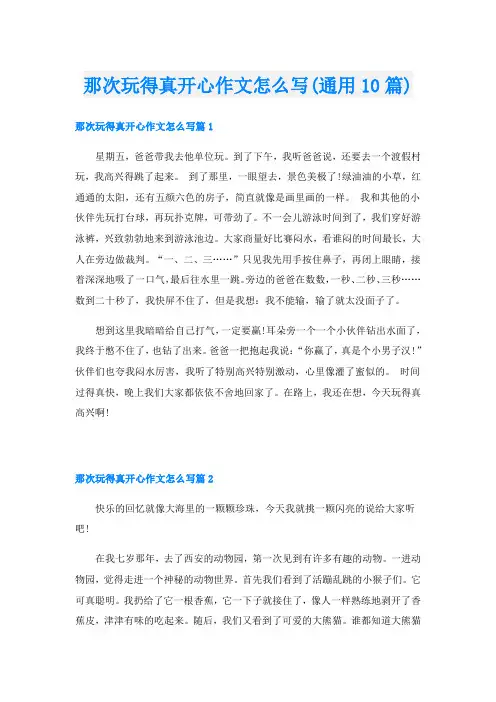 那次玩得真开心作文怎么写(通用10篇)

那次玩得真开心作文怎么写篇1

星期五，爸爸带我去他单位玩。到了下午，我听爸爸说，还要去一个渡假村玩，我高兴得跳了起来。 到了那里，一眼望去，景色美极了!绿油油的小草，红通通的太阳，还有五颜六色的房子，简直就像是画里画的一样。 我和其他的小伙伴先玩打台球，再玩扑克牌，可带劲了。不一会儿游泳时间到了，我们穿好游泳裤，兴致勃勃地来到游泳池边。大家商量好比赛闷水，看谁闷的时间最长，大人在旁边做裁判。“一、二、三……”只见我先用手按住鼻子，再闭上眼睛，接着深深地吸了一口气，最后往水里一跳。旁边的爸爸在数数，一秒、二秒、三秒……数到二十秒了，我快屏不住了，但是我想：我不能输，输了就太没面子了。

想到这里我暗暗给自己打气，一定要赢!耳朵旁一个一个小伙伴钻出水面了，我终于憋不住了，也钻了出来。爸爸一把抱起我说：“你赢了，真是个小男子汉!”伙伴们也夸我闷水厉害，我听了特别高兴特别激动，心里像灌了蜜似的。 时间过得真快，晚上我们大家都依依不舍地回家了。在路上，我还在想，今天玩得真高兴啊!

那次玩得真开心作文怎么写篇2

快乐的回忆就像大海里的一颗颗珍珠，今天我就挑一颗闪亮的说给大家听吧!

在我七岁那年，去了西安的动物园，第一次见到有许多有趣的动物。一进动物园，觉得走进一个神秘的动物世界。首先我们看到了活蹦乱跳的小猴子们。它可真聪明。我扔给了它一根香蕉，它一下子就接住了，像人一样熟练地剥开了香蕉皮，津津有味的吃起来。随后，我们又看到了可爱的大熊猫。谁都知道大熊猫